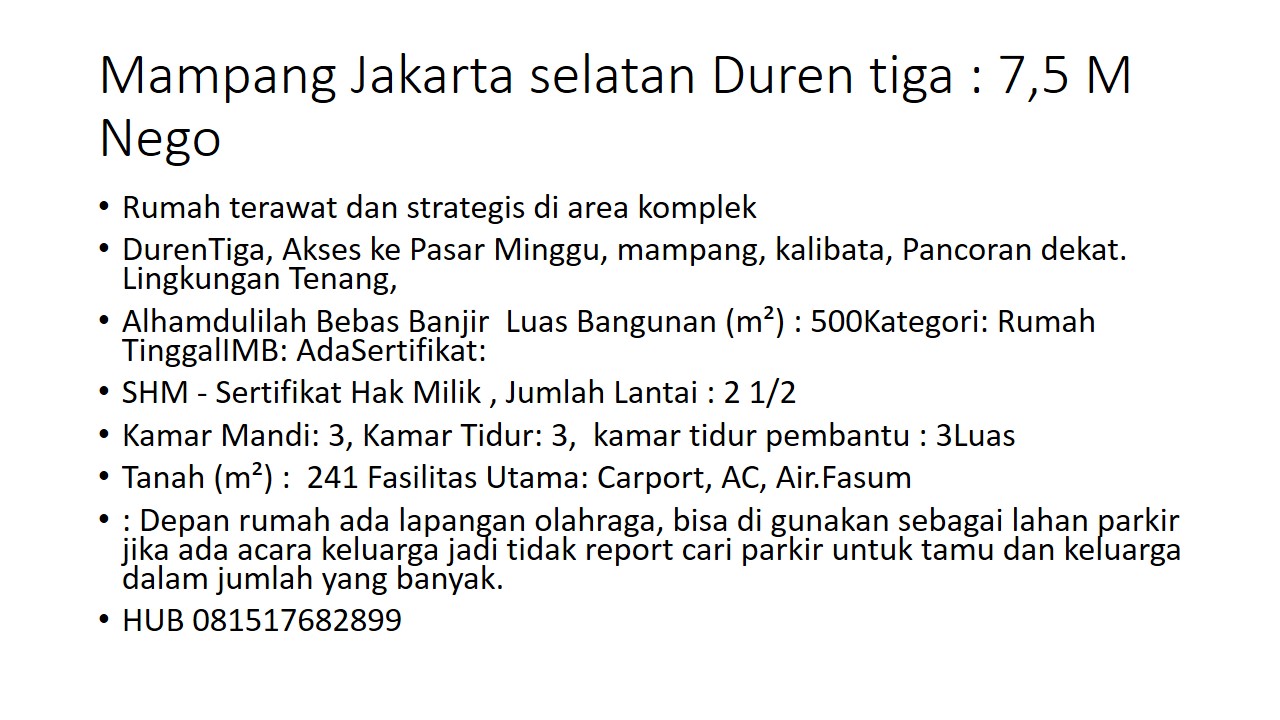 Mampang Jakarta selatan Duren tiga : 7,5 M Nego

• Rumah terawat dan strategis di area komplek
• DurenTiga, Akses ke Pasar Minggu, mampang, kalibata, Pancoran dekat. Lingkungan Tenang,
• Alhamdulilah Bebas Banjir  Luas Bangunan (m²) : 500Kategori: Rumah TinggalIMB: AdaSertifikat:
• SHM - Sertifikat Hak Milik , Jumlah Lantai : 2 1/2
• Kamar Mandi: 3, Kamar Tidur: 3,  kamar tidur pembantu : 3Luas
• Tanah (m²) :  241 Fasilitas Utama: Carport, AC, Air.Fasum
• : Depan rumah ada lapangan olahraga, bisa di gunakan sebagai lahan parkir jika ada acara keluarga jadi tidak report cari parkir untuk tamu dan keluarga dalam jumlah yang banyak.
• HUB 081517682899